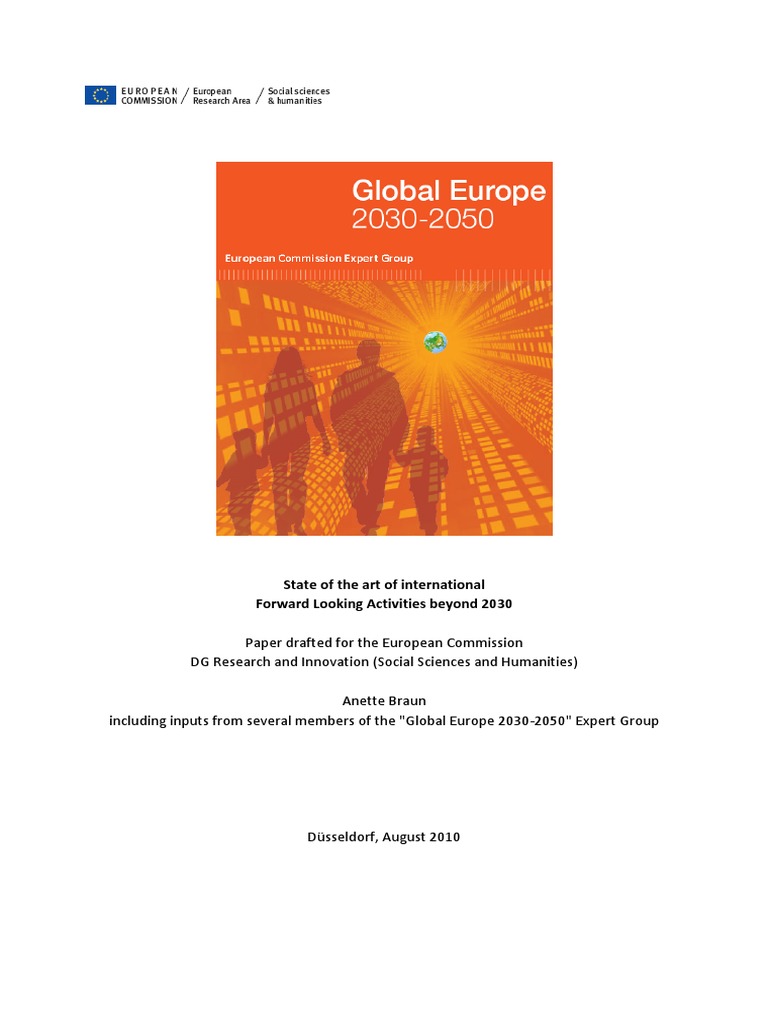 EUROPEAN COMMISSION / European Research Area / Social sciences & humanities

Global Europe
2030-2050

European Commission Expert Group

State of the art of international
Forward Looking Activities beyond 2030

Paper drafted for the European Commission
DG Research and Innovation (Social Sciences and Humanities)

Anette Braun
including inputs from several members of the "Global Europe 2030-2050" Expert Group

Düsseldorf, August 2010